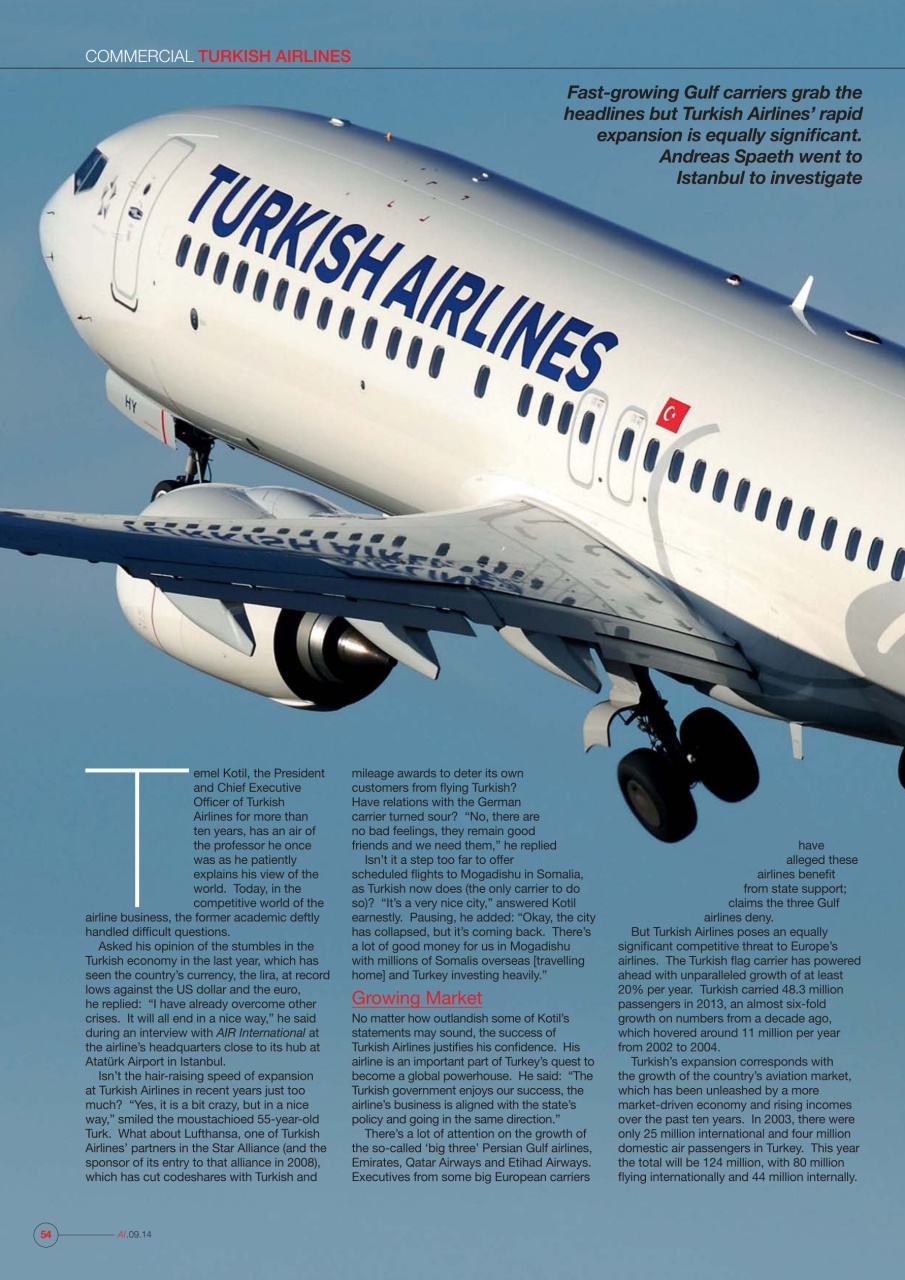 COMMERCIAL TURKISH AIRLINES

Fast-growing Gulf carriers grab the headlines but Turkish Airlines' rapid expansion is equally significant. Andreas Spaeth went to Istanbul to investigate

TURKISH AIRLINES

Temel Kotil, the President and Chief Executive Officer of Turkish Airlines for more than ten years, has an air of the professor he once was as he patiently explains his view of the world. Today, in the competitive world of the airline business, the former academic deftly handled difficult questions.

Asked his opinion of the stumbles in the Turkish economy in the last year, which has seen the country's currency, the lira, at record lows against the US dollar and the euro, he replied: "I have already overcome other crises. It will all end in a nice way," he said during an interview with AIR International at the airline's headquarters close to its hub at Atatürk Airport in Istanbul.

Isn't the hair-raising speed of expansion at Turkish Airlines in recent years just too much? "Yes, it is a bit crazy, but in a nice way," smiled the moustachioed 55-year-old Turk. What about Lufthansa, one of Turkish Airlines' partners in the Star Alliance (and the sponsor of its entry to that alliance in 2008), which has cut codeshares with Turkish and mileage awards to deter its own customers from flying Turkish? Have relations with the German carrier turned sour? "No, there are no bad feelings, they remain good friends and we need them," he replied

Isn't it a step too far to offer scheduled flights to Mogadishu in Somalia, as Turkish now does (the only carrier to do so)? "It's a very nice city," answered Kotil earnestly. Pausing, he added: "Okay, the city has collapsed, but it's coming back. There's a lot of good money for us in Mogadishu with millions of Somalis overseas [travelling home] and Turkey investing heavily."

Growing Market

No matter how outlandish some of Kotil's statements may sound, the success of Turkish Airlines justifies his confidence. His airline is an important part of Turkey's quest to become a global powerhouse. He said: "The Turkish government enjoys our success, the airline's business is aligned with the state's policy and going in the same direction."

There's a lot of attention on the growth of the so-called 'big three' Persian Gulf airlines, Emirates, Qatar Airways and Etihad Airways. Executives from some big European carriers have alleged these airlines benefit from state support; claims the three Gulf airlines deny.

But Turkish Airlines poses an equally significant competitive threat to Europe's airlines. The Turkish flag carrier has powered ahead with unparalleled growth of at least 20% per year. Turkish carried 48.3 million passengers in 2013, an almost six-fold growth on numbers from a decade ago, which hovered around 11 million per year from 2002 to 2004.

Turkish's expansion corresponds with the growth of the country's aviation market, which has been unleashed by a more market-driven economy and rising incomes over the past ten years. In 2003, there were only 25 million international and four million domestic air passengers in Turkey. This year the total will be 124 million, with 80 million flying internationally and 44 million internally.

54 AI.09.14